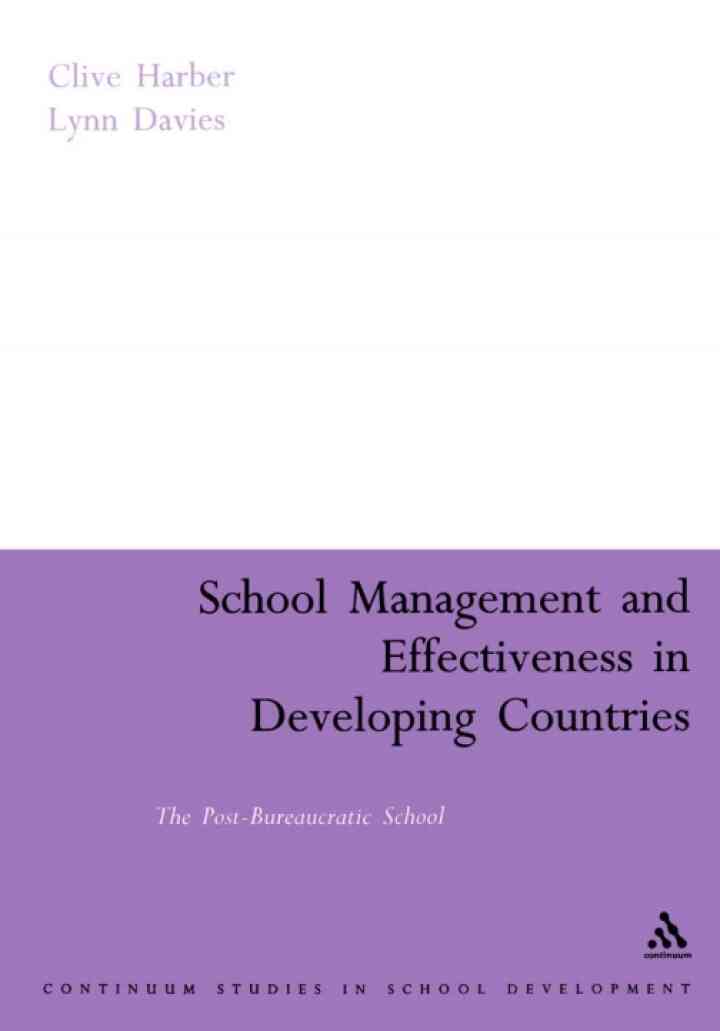 Clive Harber
Lynn Davies

School Management and Effectiveness in Developing Countries

The Post-Bureaucratic School

continuum

CONTINUUM STUDIES IN SCHOOL DEVELOPMENT